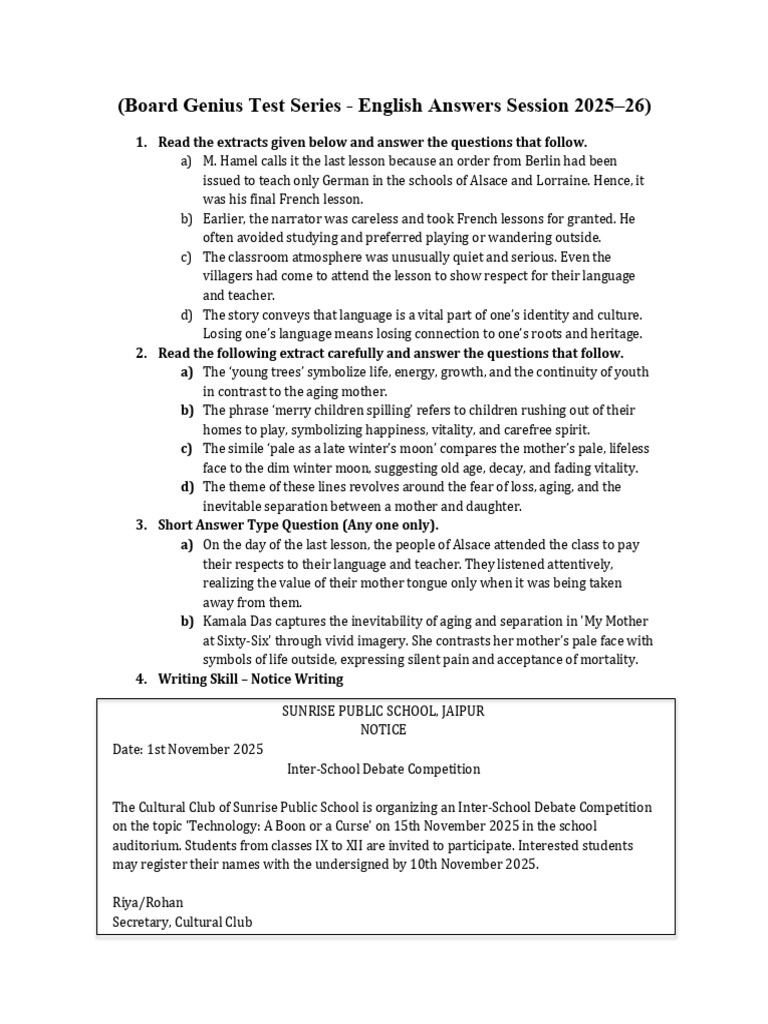 (Board Genius Test Series - English Answers Session 2025–26)

1. Read the extracts given below and answer the questions that follow.
a) M. Hamel calls it the last lesson because an order from Berlin had been issued to teach only German in the schools of Alsace and Lorraine. Hence, it was his final French lesson.
b) Earlier, the narrator was careless and took French lessons for granted. He often avoided studying and preferred playing or wandering outside.
c) The classroom atmosphere was unusually quiet and serious. Even the villagers had come to attend the lesson to show respect for their language and teacher.
d) The story conveys that language is a vital part of one's identity and culture. Losing one's language means losing connection to one's roots and heritage.
2. Read the following extract carefully and answer the questions that follow.
a) The 'young trees' symbolize life, energy, growth, and the continuity of youth in contrast to the aging mother.
b) The phrase 'merry children spilling' refers to children rushing out of their homes to play, symbolizing happiness, vitality, and carefree spirit.
c) The simile 'pale as a late winter's moon' compares the mother's pale, lifeless face to the dim winter moon, suggesting old age, decay, and fading vitality.
d) The theme of these lines revolves around the fear of loss, aging, and the inevitable separation between a mother and daughter.
3. Short Answer Type Question (Any one only).
a) On the day of the last lesson, the people of Alsace attended the class to pay their respects to their language and teacher. They listened attentively, realizing the value of their mother tongue only when it was being taken away from them.
b) Kamala Das captures the inevitability of aging and separation in 'My Mother at Sixty-Six' through vivid imagery. She contrasts her mother's pale face with symbols of life outside, expressing silent pain and acceptance of mortality.
4. Writing Skill – Notice Writing

SUNRISE PUBLIC SCHOOL, JAIPUR
NOTICE
Date: 1st November 2025
Inter-School Debate Competition

The Cultural Club of Sunrise Public School is organizing an Inter-School Debate Competition on the topic 'Technology: A Boon or a Curse' on 15th November 2025 in the school auditorium. Students from classes IX to XII are invited to participate. Interested students may register their names with the undersigned by 10th November 2025.

Riya/Rohan
Secretary, Cultural Club